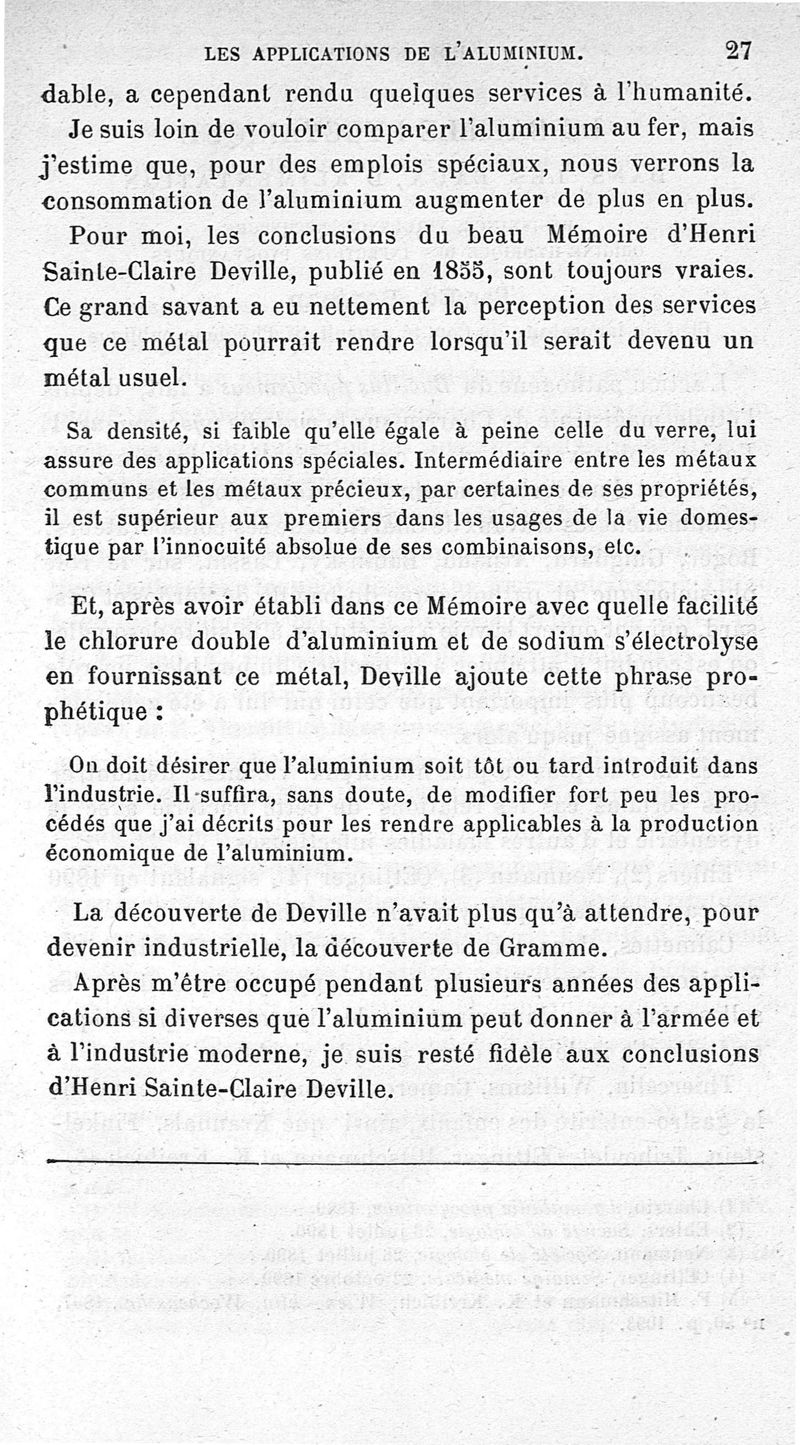 LES APPLICATIONS DE L'ALUMINIUM. 27

dable, a cependant rendu quelques services à l'humanité.

Je suis loin de vouloir comparer l'aluminium au fer, mais j'estime que, pour des emplois spéciaux, nous verrons la consommation de l'aluminium augmenter de plus en plus.

Pour moi, les conclusions du beau Mémoire d'Henri Sainte-Claire Deville, publié en 1855, sont toujours vraies. Ce grand savant a eu nettement la perception des services que ce métal pourrait rendre lorsqu'il serait devenu un métal usuel.

Sa densité, si faible qu'elle égale à peine celle du verre, lui assure des applications spéciales. Intermédiaire entre les métaux communs et les métaux précieux, par certaines de ses propriétés, il est supérieur aux premiers dans les usages de la vie domestique par l'innocuité absolue de ses combinaisons, etc.

Et, après avoir établi dans ce Mémoire avec quelle facilité le chlorure double d'aluminium et de sodium s'électrolyse en fournissant ce métal, Deville ajoute cette phrase prophétique :

On doit désirer que l'aluminium soit tôt ou tard introduit dans l'industrie. Il suffira, sans doute, de modifier fort peu les procédés que j'ai décrits pour les rendre applicables à la production économique de l'aluminium.

La découverte de Deville n'avait plus qu'à attendre, pour devenir industrielle, la découverte de Gramme.

Après m'être occupé pendant plusieurs années des applications si diverses que l'aluminium peut donner à l'armée et à l'industrie moderne, je suis resté fidèle aux conclusions d'Henri Sainte-Claire Deville.